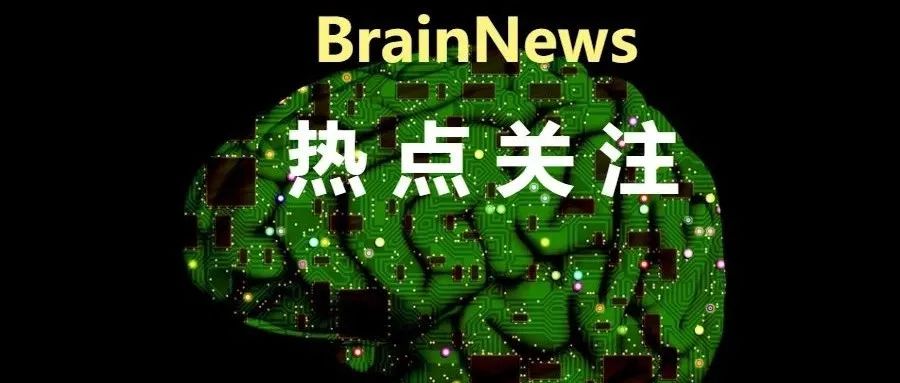 BrainNews

热点关注